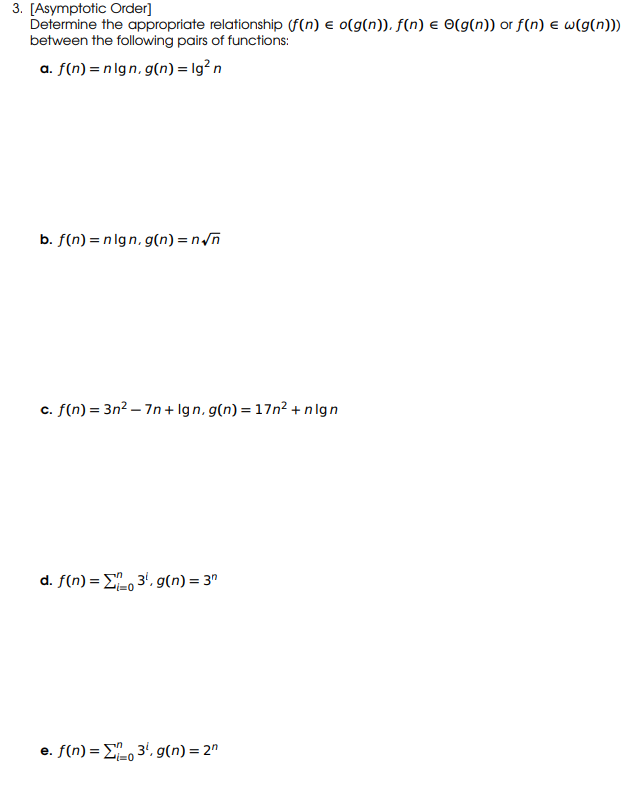 3. [Asymptotic Order]
Determine the appropriate relationship ($f(n) \in o(g(n))$, $f(n) \in \Theta(g(n))$ or $f(n) \in \omega(g(n))$) between the following pairs of functions:

a. $f(n) = n \lg n$, $g(n) = \lg^2 n$

b. $f(n) = n \lg n$, $g(n) = n\sqrt{n}$

c. $f(n) = 3n^2 - 7n + \lg n$, $g(n) = 17n^2 + n \lg n$

d. $f(n) = \sum_{i=0}^{n} 3^i$, $g(n) = 3^n$

e. $f(n) = \sum_{i=0}^{n} 3^i$, $g(n) = 2^n$